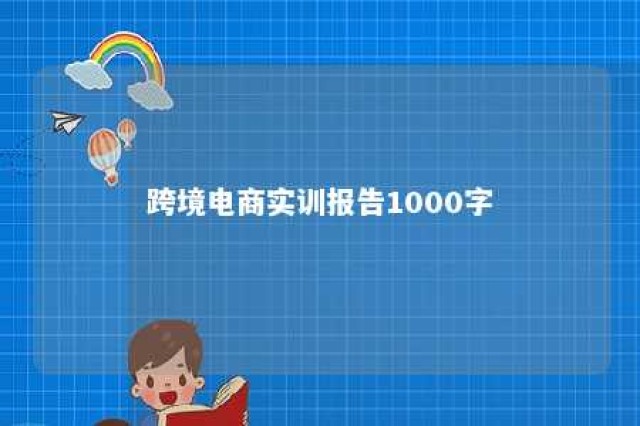 跨境电商实训报告1000字